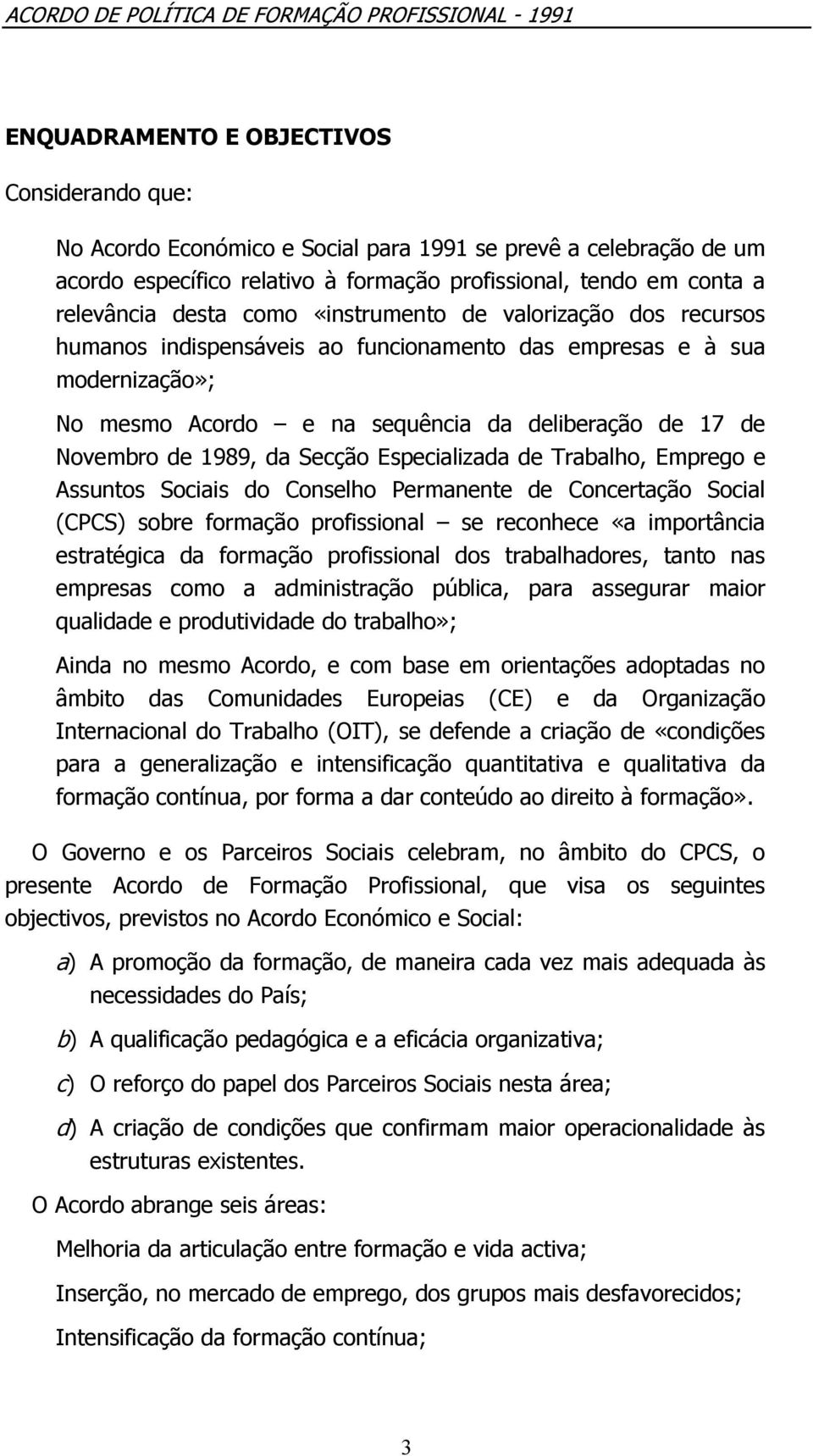 ACORDO DE POLÍTICA DE FORMAÇÃO PROFISSIONAL - 1991

ENQUADRAMENTO E OBJECTIVOS

Considerando que:

No Acordo Económico e Social para 1991 se prevê a celebração de um acordo específico relativo à formação profissional, tendo em conta a relevância desta como «instrumento de valorização dos recursos humanos indispensáveis ao funcionamento das empresas e à sua modernização»;

No mesmo Acordo – e na sequência da deliberação de 17 de Novembro de 1989, da Secção Especializada de Trabalho, Emprego e Assuntos Sociais do Conselho Permanente de Concertação Social (CPCS) sobre formação profissional – se reconhece «a importância estratégica da formação profissional dos trabalhadores, tanto nas empresas como a administração pública, para assegurar maior qualidade e produtividade do trabalho»;

Ainda no mesmo Acordo, e com base em orientações adoptadas no âmbito das Comunidades Europeias (CE) e da Organização Internacional do Trabalho (OIT), se defende a criação de «condições para a generalização e intensificação quantitativa e qualitativa da formação contínua, por forma a dar conteúdo ao direito à formação».

O Governo e os Parceiros Sociais celebram, no âmbito do CPCS, o presente Acordo de Formação Profissional, que visa os seguintes objectivos, previstos no Acordo Económico e Social:

a) A promoção da formação, de maneira cada vez mais adequada às necessidades do País;

b) A qualificação pedagógica e a eficácia organizativa;

c) O reforço do papel dos Parceiros Sociais nesta área;

d) A criação de condições que confirmam maior operacionalidade às estruturas existentes.

O Acordo abrange seis áreas:

Melhoria da articulação entre formação e vida activa;

Inserção, no mercado de emprego, dos grupos mais desfavorecidos;

Intensificação da formação contínua;

3